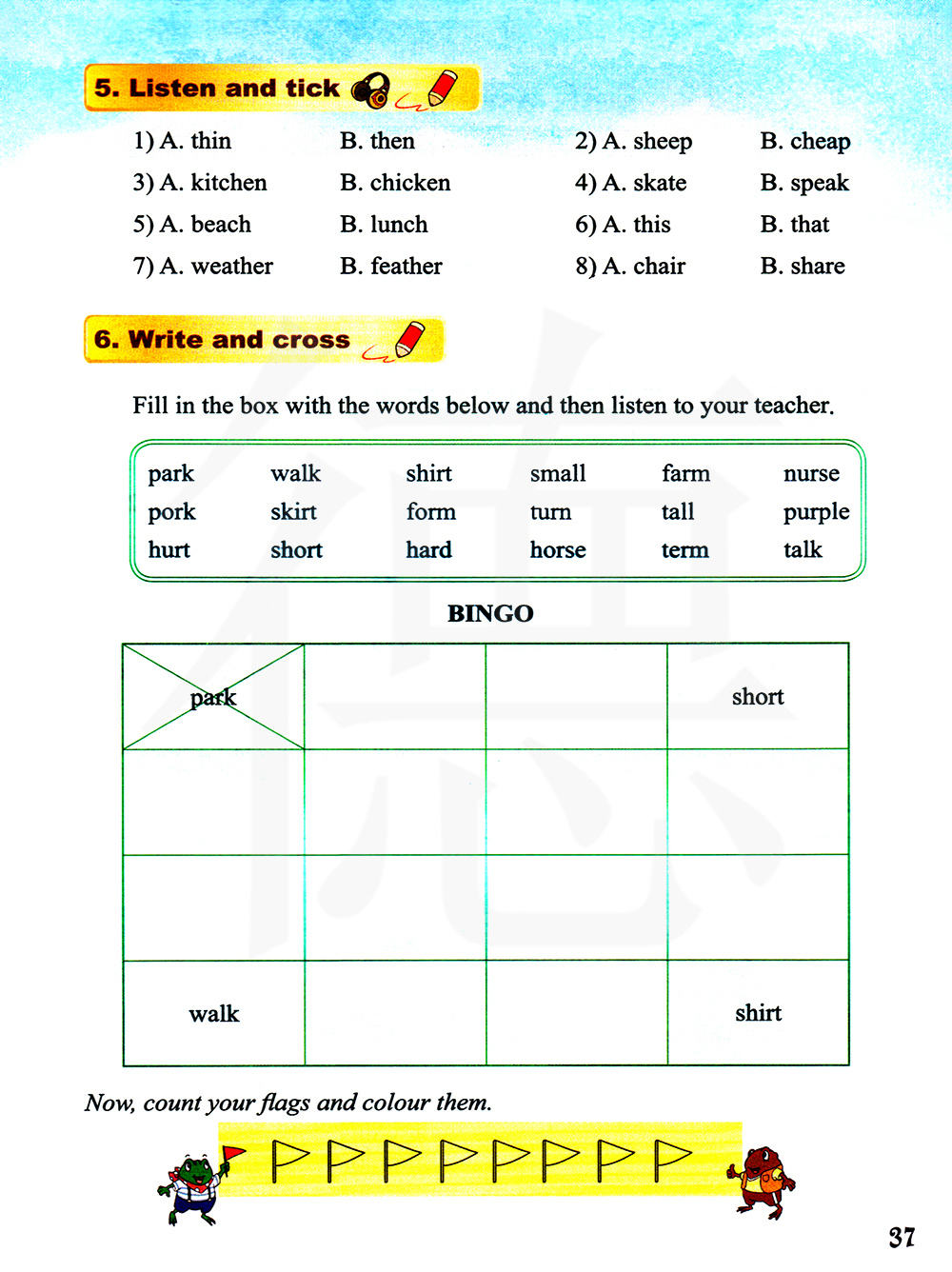 5. Listen and tick

1) A. thin B. then
2) A. sheep B. cheap
3) A. kitchen B. chicken
4) A. skate B. speak
5) A. beach B. lunch
6) A. this B. that
7) A. weather B. feather
8) A. chair B. share

6. Write and cross

Fill in the box with the words below and then listen to your teacher.

| park | walk | shirt | small | farm | nurse |
|---|---|---|---|---|---|
| pork | skirt | form | turn | tall | purple |
| hurt | short | hard | horse | term | talk |

BINGO

| park | | | short |
|---|---|---|---|
| | | | |
| | | | |
| walk | | | shirt |

Now, count your flags and colour them.

37